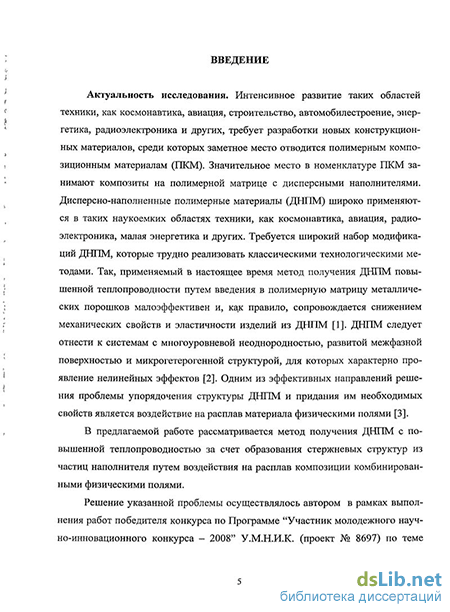 ВВЕДЕНИЕ

Актуальность исследования. Интенсивное развитие таких областей техники, как космонавтика, авиация, строительство, автомобилестроение, энергетика, радиоэлектроника и других, требует разработки новых конструкционных материалов, среди которых заметное место отводится полимерным композиционным материалам (ПКМ). Значительное место в номенклатуре ПКМ занимают композиты на полимерной матрице с дисперсными наполнителями. Дисперсно-наполненные полимерные материалы (ДНПМ) широко применяются в таких наукоемких областях техники, как космонавтика, авиация, радиоэлектроника, малая энергетика и других. Требуется широкий набор модификаций ДНПМ, которые трудно реализовать классическими технологическими методами. Так, применяемый в настоящее время метод получения ДНПМ повышенной теплопроводности путем введения в полимерную матрицу металлических порошков малоэффективен и, как правило, сопровождается снижением механических свойств и эластичности изделий из ДНПМ [1]. ДНПМ следует отнести к системам с многоуровневой неоднородностью, развитой межфазной поверхностью и микрогетерогенной структурой, для которых характерно проявление нелинейных эффектов [2]. Одним из эффективных направлений решения проблемы упорядочения структуры ДНПМ и придания им необходимых свойств является воздействие на расплав материала физическими полями [3].

В предлагаемой работе рассматривается метод получения ДНПМ с повышенной теплопроводностью за счет образования стержневых структур из частиц наполнителя путем воздействия на расплав композиции комбинированными физическими полями.

Решение указанной проблемы осуществлялось автором в рамках выполнения работ победителя конкурса по Программе "Участник молодежного научно-инновационного конкурса – 2008" У.М.Н.И.К. (проект № 8697) по теме

5

dsLib.net
библиотека диссертаций